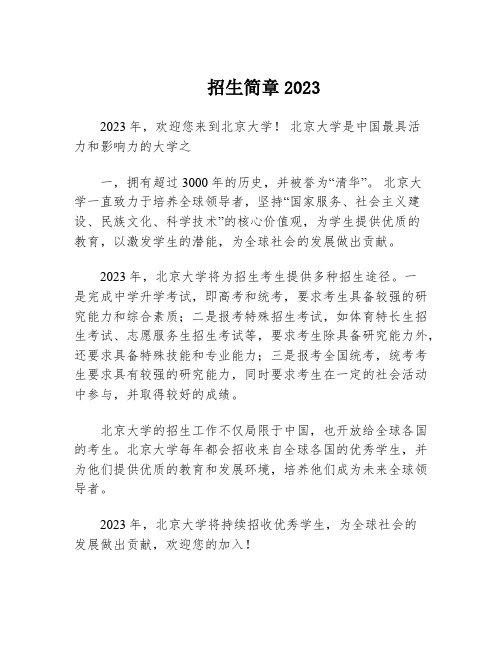 招生简章2023

2023年，欢迎您来到北京大学！ 北京大学是中国最具活力和影响力的大学之

一，拥有超过3000年的历史，并被誉为“清华”。 北京大学一直致力于培养全球领导者，坚持“国家服务、社会主义建设、民族文化、科学技术”的核心价值观，为学生提供优质的教育，以激发学生的潜能，为全球社会的发展做出贡献。

2023年，北京大学将为招生考生提供多种招生途径。一是完成中学升学考试，即高考和统考，要求考生具备较强的研究能力和综合素质；二是报考特殊招生考试，如体育特长生招生考试、志愿服务生招生考试等，要求考生除具备研究能力外，还要求具备特殊技能和专业能力；三是报考全国统考，统考考生要求具有较强的研究能力，同时要求考生在一定的社会活动中参与，并取得较好的成绩。

北京大学的招生工作不仅局限于中国，也开放给全球各国的考生。北京大学每年都会招收来自全球各国的优秀学生，并为他们提供优质的教育和发展环境，培养他们成为未来全球领导者。

2023年，北京大学将持续招收优秀学生，为全球社会的发展做出贡献，欢迎您的加入！